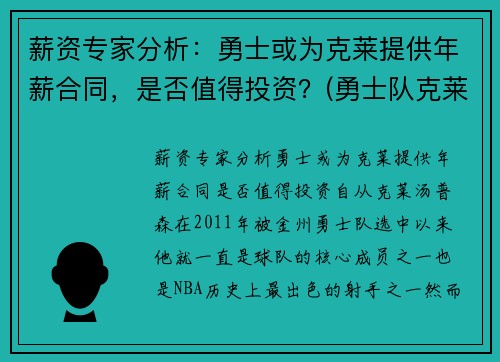 薪资专家分析：勇士或为克莱提供年薪合同，是否值得投资？(勇士队克莱

薪资专家分析勇士或为克莱提供年薪合同是否值得投资自从克莱汤普森在2011年被金州勇士队选中以来他就一直是球队的核心成员之一也是NBA历史上最出色的射手之一然而